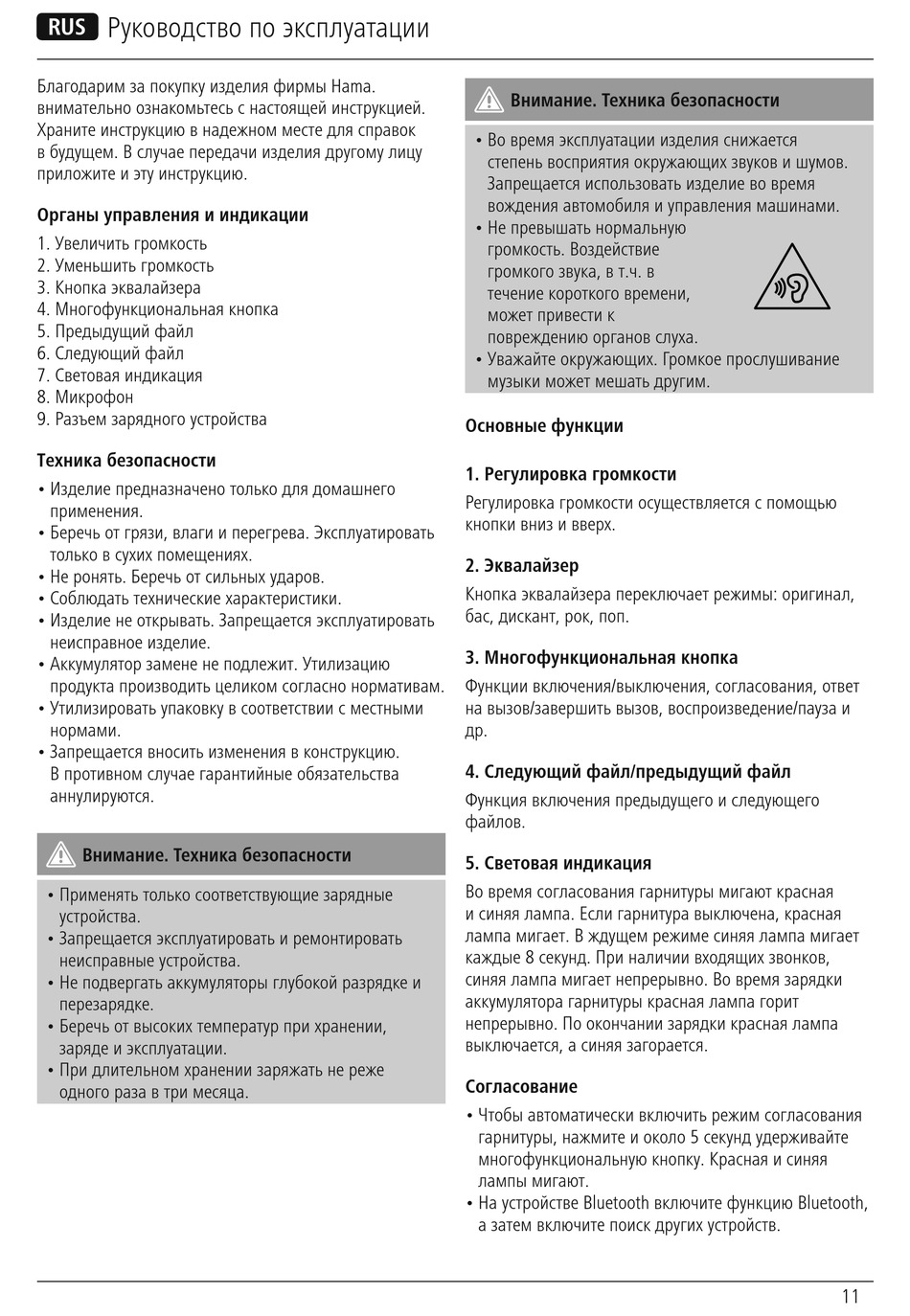 RUS Руководство по эксплуатации

Благодарим за покупку изделия фирмы Hama. внимательно ознакомьтесь с настоящей инструкцией. Храните инструкцию в надежном месте для справок в будущем. В случае передачи изделия другому лицу приложите и эту инструкцию.

Органы управления и индикации

1. Увеличить громкость
2. Уменьшить громкость
3. Кнопка эквалайзера
4. Многофункциональная кнопка
5. Предыдущий файл
6. Следующий файл
7. Световая индикация
8. Микрофон
9. Разъем зарядного устройства

Техника безопасности

• Изделие предназначено только для домашнего применения.
• Беречь от грязи, влаги и перегрева. Эксплуатировать только в сухих помещениях.
• Не ронять. Беречь от сильных ударов.
• Соблюдать технические характеристики.
• Изделие не открывать. Запрещается эксплуатировать неисправное изделие.
• Аккумулятор замене не подлежит. Утилизацию продукта производить целиком согласно нормативам.
• Утилизировать упаковку в соответствии с местными нормами.
• Запрещается вносить изменения в конструкцию. В противном случае гарантийные обязательства аннулируются.

Внимание. Техника безопасности

• Применять только соответствующие зарядные устройства.
• Запрещается эксплуатировать и ремонтировать неисправные устройства.
• Не подвергать аккумуляторы глубокой разрядке и перезарядке.
• Беречь от высоких температур при хранении, заряде и эксплуатации.
• При длительном хранении заряжать не реже одного раза в три месяца.

Внимание. Техника безопасности

• Во время эксплуатации изделия снижается степень восприятия окружающих звуков и шумов. Запрещается использовать изделие во время вождения автомобиля и управления машинами.
• Не превышать нормальную громкость. Воздействие громкого звука, в т.ч. в течение короткого времени, может привести к повреждению органов слуха.
• Уважайте окружающих. Громкое прослушивание музыки может мешать другим.

Основные функции

1. Регулировка громкости
Регулировка громкости осуществляется с помощью кнопки вниз и вверх.

2. Эквалайзер
Кнопка эквалайзера переключает режимы: оригинал, бас, дискант, рок, поп.

3. Многофункциональная кнопка
Функции включения/выключения, согласования, ответ на вызов/завершить вызов, воспроизведение/пауза и др.

4. Следующий файл/предыдущий файл
Функция включения предыдущего и следующего файлов.

5. Световая индикация
Во время согласования гарнитуры мигают красная и синяя лампа. Если гарнитура выключена, красная лампа мигает. В ждущем режиме синяя лампа мигает каждые 8 секунд. При наличии входящих звонков, синяя лампа мигает непрерывно. Во время зарядки аккумулятора гарнитуры красная лампа горит непрерывно. По окончании зарядки красная лампа выключается, а синяя загорается.

Согласование

• Чтобы автоматически включить режим согласования гарнитуры, нажмите и около 5 секунд удерживайте многофункциональную кнопку. Красная и синяя лампы мигают.
• На устройстве Bluetooth включите функцию Bluetooth, а затем включите поиск других устройств.

11